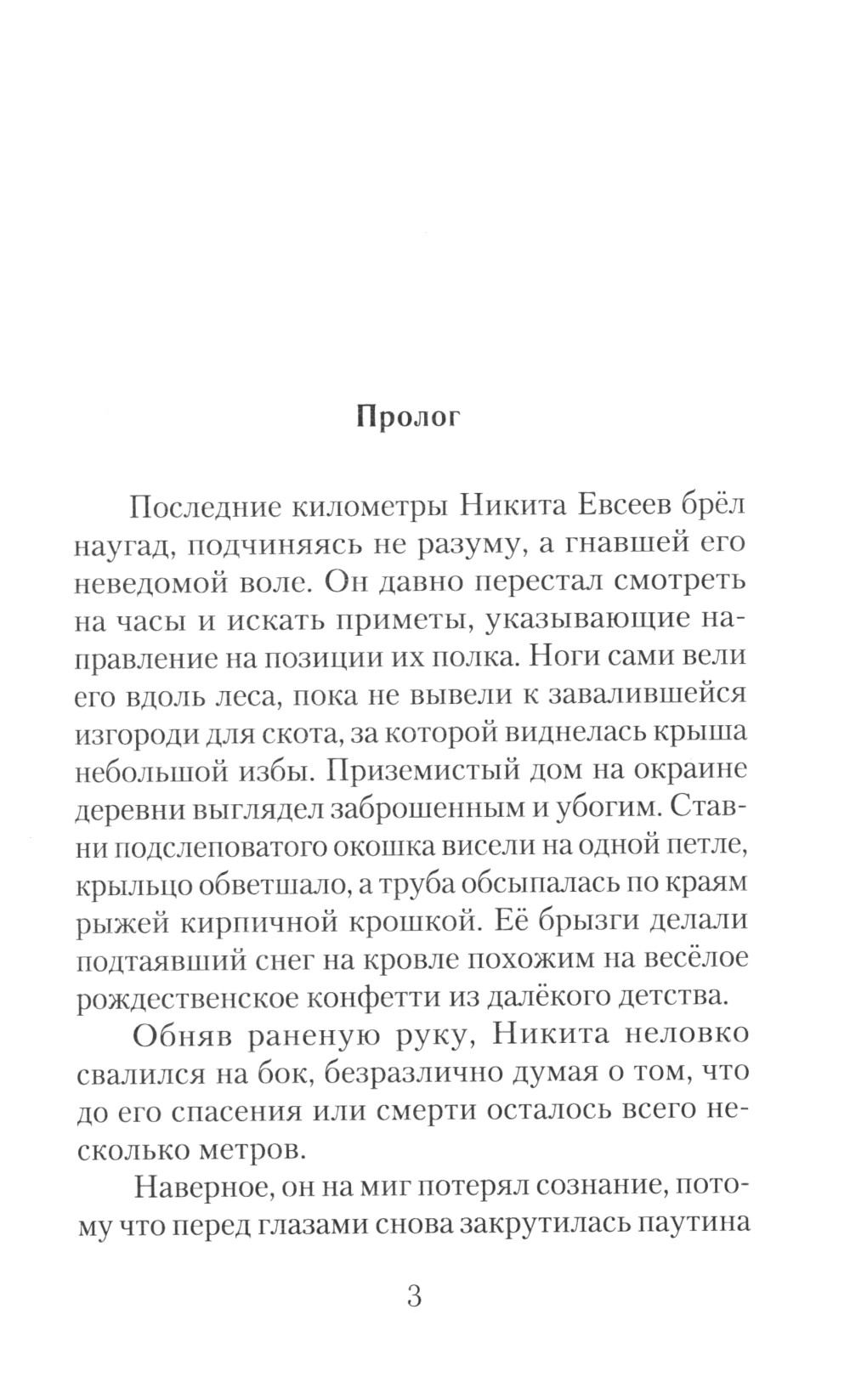 Пролог

Последние километры Никита Евсеев брёл наугад, подчиняясь не разуму, а гнавшей его неведомой воле. Он давно перестал смотреть на часы и искать приметы, указывающие направление на позиции их полка. Ноги сами вели его вдоль леса, пока не вывели к завалившейся изгороди для скота, за которой виднелась крыша небольшой избы. Приземистый дом на окраине деревни выглядел заброшенным и убогим. Ставни подслеповатого окошка висели на одной петле, крыльцо обветшало, а труба обсыпалась по краям рыжей кирпичной крошкой. Её брызги делали подтаявший снег на кровле похожим на весёлое рождественское конфетти из далёкого детства.

Обняв раненую руку, Никита неловко свалился на бок, безразлично думая о том, что до его спасения или смерти осталось всего несколько метров.

Наверное, он на миг потерял сознание, потому что перед глазами снова закрутилась паутина

3